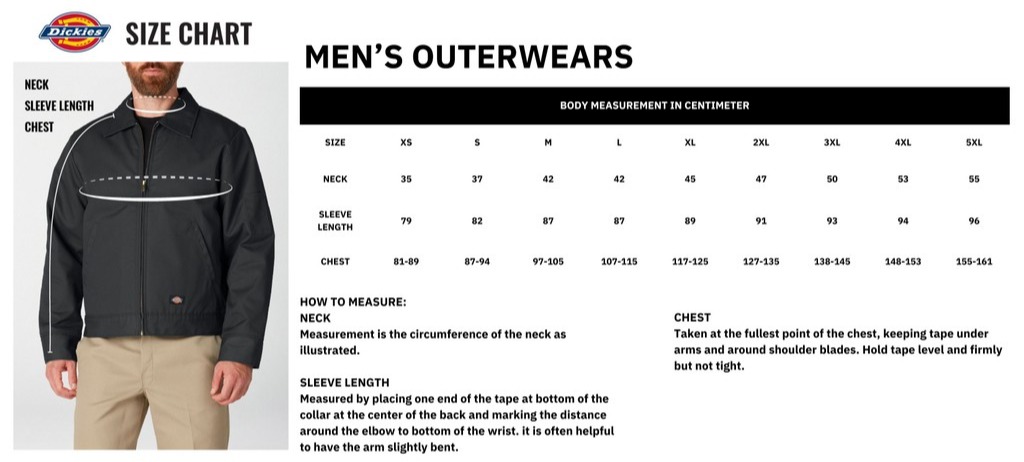 Dickies SIZE CHART

NECK
SLEEVE LENGTH
CHEST

MEN'S OUTERWEARS

BODY MEASUREMENT IN CENTIMETER

| SIZE | XS | S | M | L | XL | 2XL | 3XL | 4XL | 5XL |
|---|---|---|---|---|---|---|---|---|---|
| NECK | 35 | 37 | 42 | 42 | 45 | 47 | 50 | 53 | 55 |
| SLEEVE LENGTH | 79 | 82 | 87 | 87 | 89 | 91 | 93 | 94 | 96 |
| CHEST | 81-89 | 87-94 | 97-105 | 107-115 | 117-125 | 127-135 | 138-145 | 148-153 | 155-161 |

HOW TO MEASURE:
NECK
Measurement is the circumference of the neck as illustrated.

SLEEVE LENGTH
Measured by placing one end of the tape at bottom of the collar at the center of the back and marking the distance around the elbow to bottom of the wrist. it is often helpful to have the arm slightly bent.

CHEST
Taken at the fullest point of the chest, keeping tape under arms and around shoulder blades. Hold tape level and firmly but not tight.